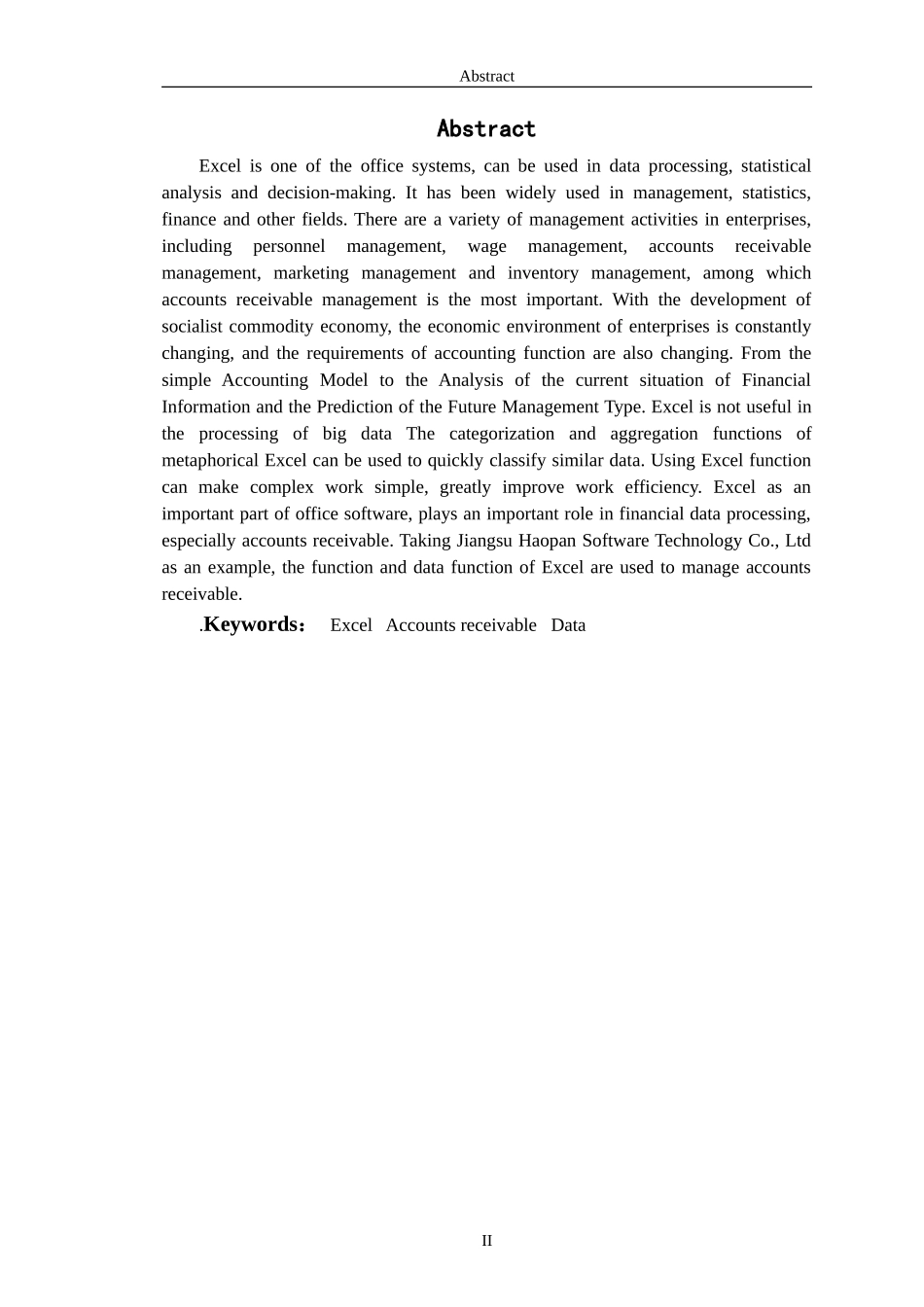 Abstract

Abstract

Excel is one of the office systems, can be used in data processing, statistical analysis and decision-making. It has been widely used in management, statistics, finance and other fields. There are a variety of management activities in enterprises, including personnel management, wage management, accounts receivable management, marketing management and inventory management, among which accounts receivable management is the most important. With the development of socialist commodity economy, the economic environment of enterprises is constantly changing, and the requirements of accounting function are also changing. From the simple Accounting Model to the Analysis of the current situation of Financial Information and the Prediction of the Future Management Type. Excel is not useful in the processing of big data The categorization and aggregation functions of metaphorical Excel can be used to quickly classify similar data. Using Excel function can make complex work simple, greatly improve work efficiency. Excel as an important part of office software, plays an important role in financial data processing, especially accounts receivable. Taking Jiangsu Haopan Software Technology Co., Ltd as an example, the function and data function of Excel are used to manage accounts receivable.

.Keywords： Excel Accounts receivable Data

II